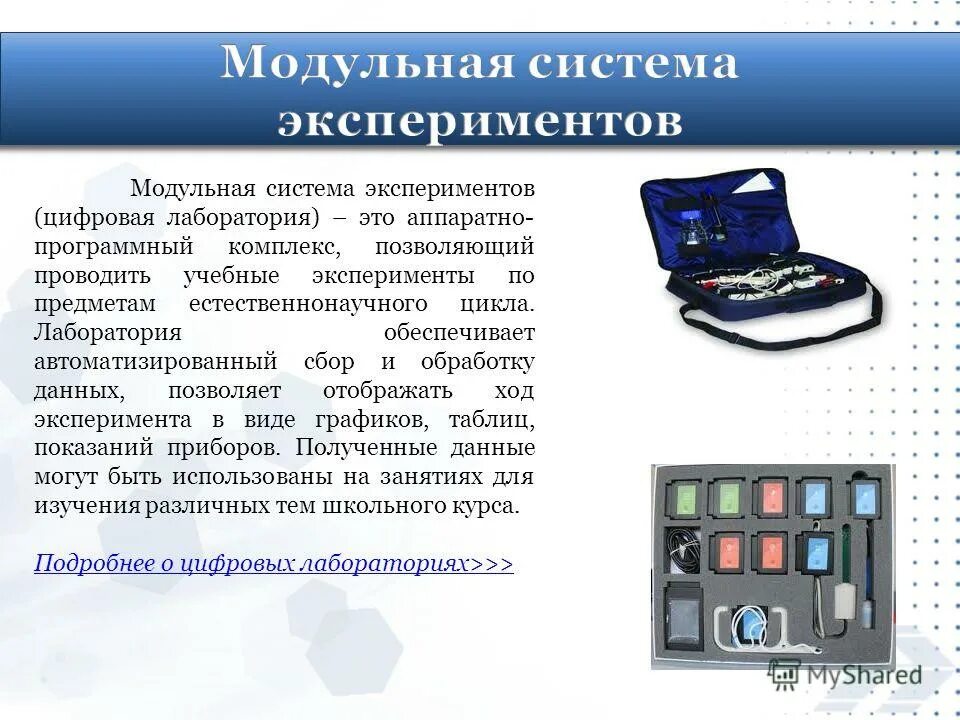 Модульная система экспериментов

Модульная система экспериментов (цифровая лаборатория) – это аппаратно-программный комплекс, позволяющий проводить учебные эксперименты по предметам естественнонаучного цикла. Лаборатория обеспечивает автоматизированный сбор и обработку данных, позволяет отображать ход эксперимента в виде графиков, таблиц, показаний приборов. Полученные данные могут быть использованы на занятиях для изучения различных тем школьного курса.

Подробнее о цифровых лабораториях>>>

MyShared